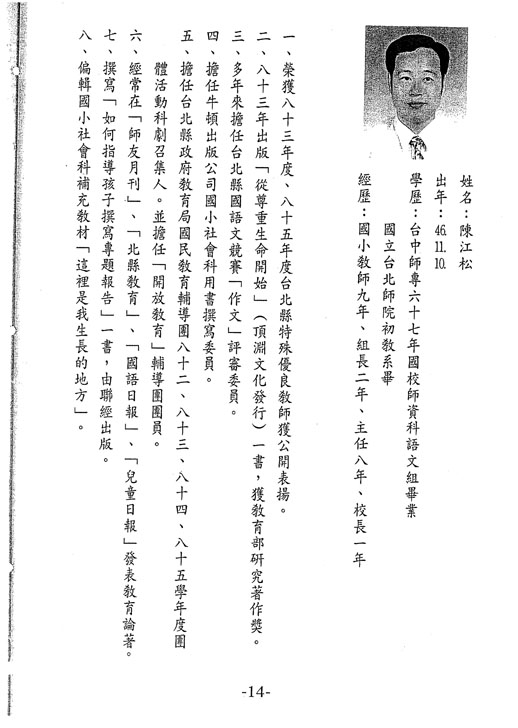 姓名：陳江松
出年：46.11.10.
學歷：台中師專六十七年國校師資科語文組畢業
國立台北師院初教系畢
經歷：國小教師九年、組長二年、主任八年、校長一年

一、榮獲八十三年度、八十五年度台北縣特殊優良教師獲公開表揚。
二、八十三年出版「從尊重生命開始」（頂淵文化發行）一書，獲教育部研究著作獎。
三、多年來擔任台北縣國語文競賽「作文」評審委員。
四、擔任牛頓出版公司國小社會科用書撰寫委員。
五、擔任台北縣政府教育局國民教育輔導團八十二、八十三、八十四、八十五學年度團體活動科劇召集人。並擔任「開放教育」輔導團團員。
六、經常在「師友月刊」、「北縣教育」、「國語日報」、「兒童日報」發表教育論著。
七、撰寫「如何指導孩子撰寫專題報告」一書，由聯經出版。
八、偏輯國小社會科補充教材「這裡是我生長的地方」。

-14-